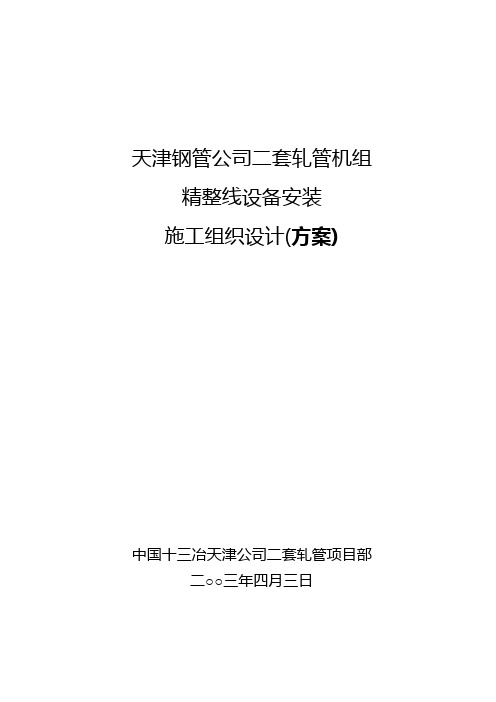 天津钢管公司二套轧管机组

精整线设备安装

施工组织设计(方案)

中国十三冶天津公司二套轧管项目部

二○○三年四月三日